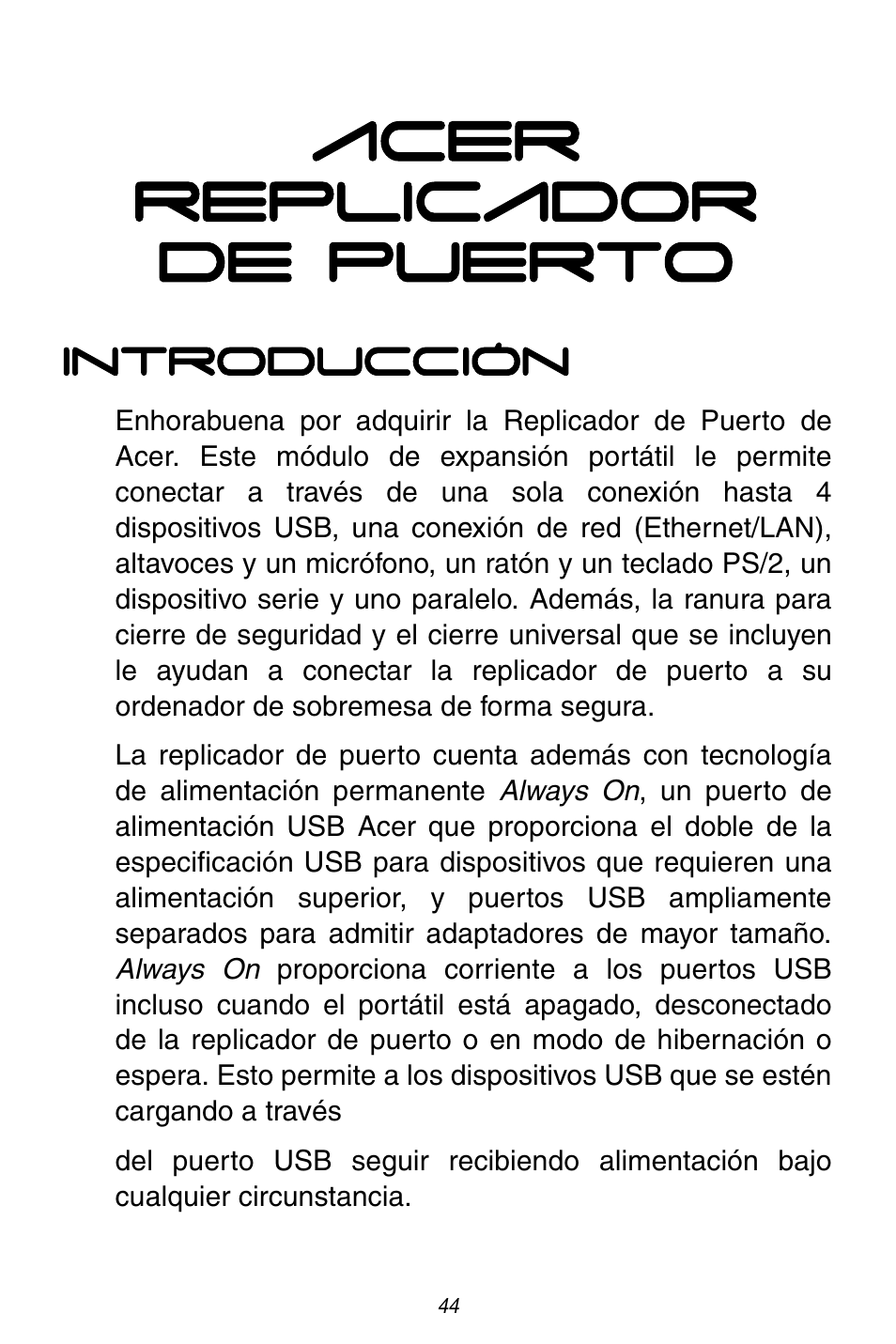 ACER REPLICADOR DE PUERTO

INTRODUCCIÓN

Enhorabuena por adquirir la Replicador de Puerto de Acer. Este módulo de expansión portátil le permite conectar a través de una sola conexión hasta 4 dispositivos USB, una conexión de red (Ethernet/LAN), altavoces y un micrófono, un ratón y un teclado PS/2, un dispositivo serie y uno paralelo. Además, la ranura para cierre de seguridad y el cierre universal que se incluyen le ayudan a conectar la replicador de puerto a su ordenador de sobremesa de forma segura.

La replicador de puerto cuenta además con tecnología de alimentación permanente Always On, un puerto de alimentación USB Acer que proporciona el doble de la especificación USB para dispositivos que requieren una alimentación superior, y puertos USB ampliamente separados para admitir adaptadores de mayor tamaño. Always On proporciona corriente a los puertos USB incluso cuando el portátil está apagado, desconectado de la replicador de puerto o en modo de hibernación o espera. Esto permite a los dispositivos USB que se estén cargando a través

del puerto USB seguir recibiendo alimentación bajo cualquier circunstancia.

44